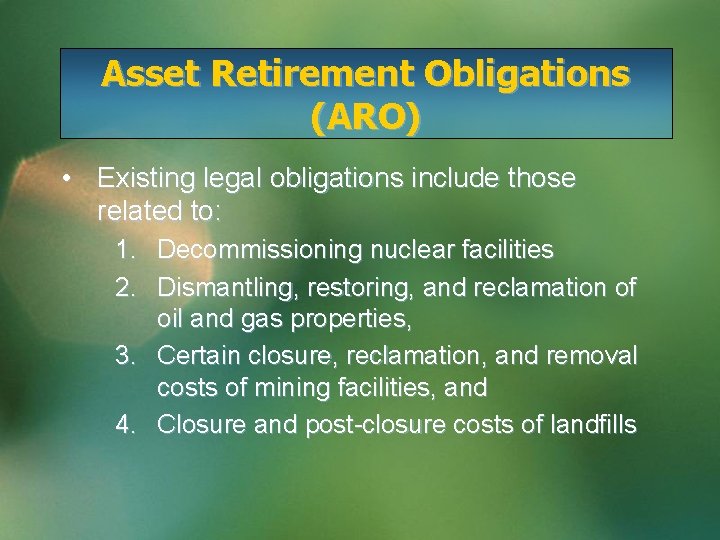 Asset Retirement Obligations (ARO)

• Existing legal obligations include those related to:

1. Decommissioning nuclear facilities
2. Dismantling, restoring, and reclamation of oil and gas properties,
3. Certain closure, reclamation, and removal costs of mining facilities, and
4. Closure and post-closure costs of landfills